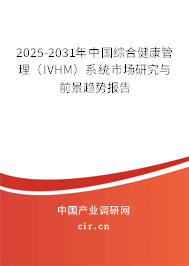 2025-2031年中国综合健康管理（IVHM）系统市场研究与前景趋势报告

中国产业调研网

cir.cn